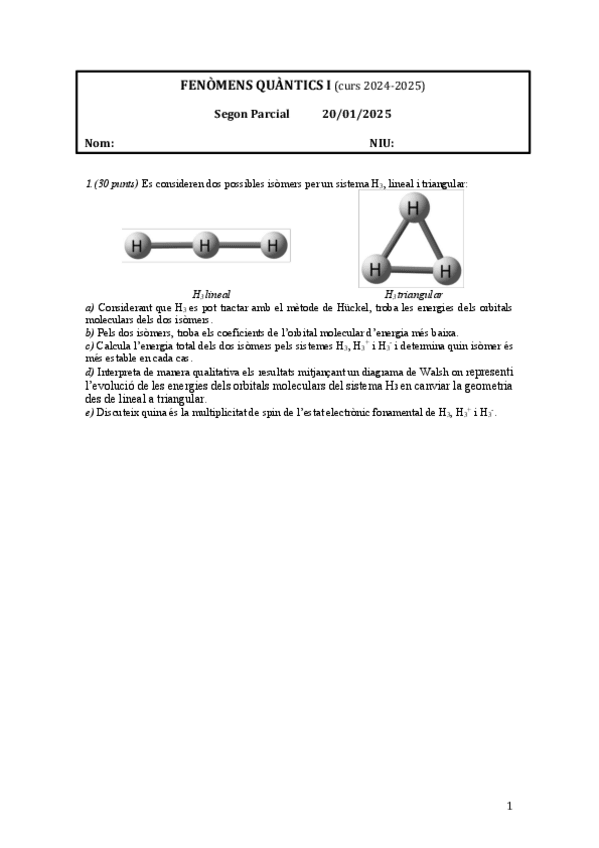 FENÒMENS QUÀNTICS I (curs 2024-2025)

Segon Parcial 20/01/2025

Nom: NIU:

1. (30 punts) Es consideren dos possibles isòmers per un sistema $H_3$, lineal i triangular:

H H H

H H H

$H_3$ lineal $H_3$ triangular

a) Considerant que $H_3$ es pot tractar amb el mètode de Hückel, troba les energies dels orbitals moleculars dels dos isòmers.
b) Pels dos isòmers, troba els coeficients de l'orbital molecular d'energia més baixa.
c) Calcula l'energia total dels dos isòmers pels sistemes $H_3$, $H_3^+$ i $H_3^-$ i determina quin isòmer és més estable en cada cas.
d) Interpreta de manera qualitativa els resultats mitjançant un diagrama de Walsh on representi l'evolució de les energies dels orbitals moleculars del sistema $H_3$ en canviar la geometria des de lineal a triangular.
e) Discuteix quina és la multiplicitat de spin de l'estat electrònic fonamental de $H_3$, $H_3^+$ i $H_3^-$.

1